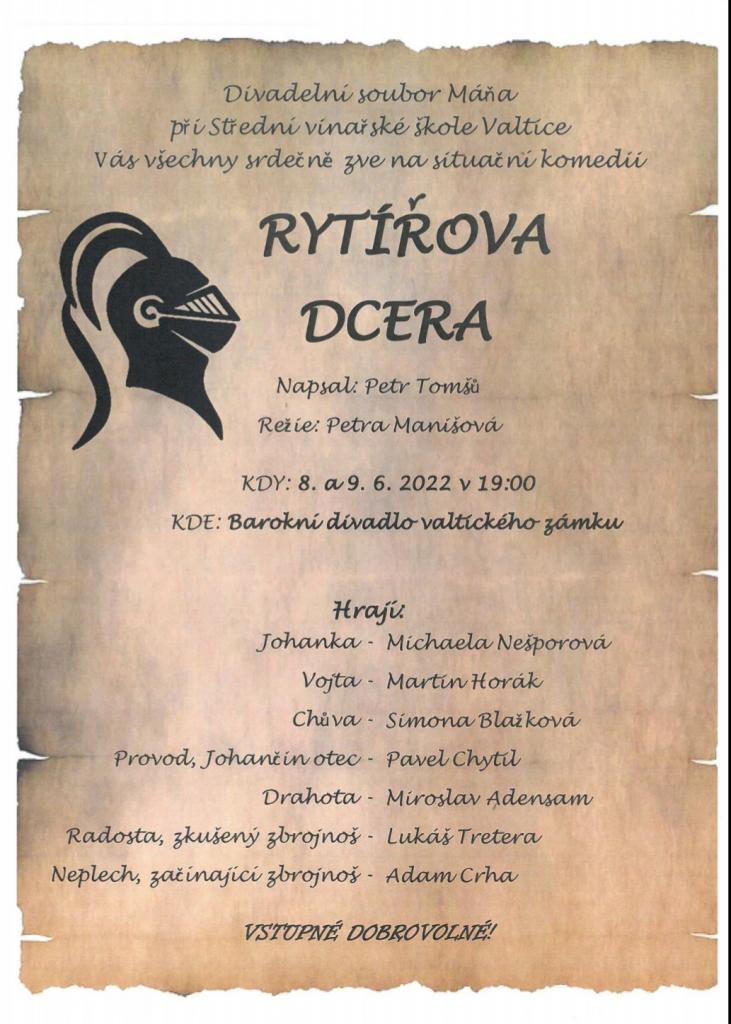 Divadelní soubor Máňa
při Střední vinařské škole Valtice
Vás všechny srdečně zve na situační komedii

RYTÍŘOVA DCERA

Napsal: Petr Tomšů
Režie: Petra Manišová

KDY: 8. a 9. 6. 2022 v 19:00
KDE: Barokní divadlo valtického zámku

Hrají:
Johanka - Michaela Nešporová
Vojta - Martin Horák
Chůva - Simona Blažková
Provod, Johančin otec - Pavel Chytil
Drahota - Miroslav Adensam
Radosta, zkušený zbrojnoš - Lukáš Tretera
Neplech, začínající zbrojnoš - Adam Crha

VSTUPNÉ DOBROVOLNÉ!